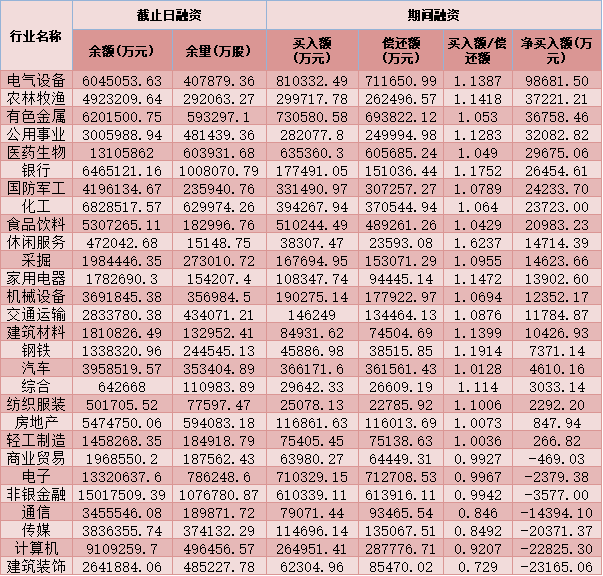 | 行业名称 | 截止日融资 |  | 期间融资 |  |  |  |
|---|---|---|---|---|---|---|
|  | 余额(万元) | 余量(万股) | 买入额(万元) | 偿还额(万元) | 买入额/偿还额 | 净买入额(万元) |
| 电气设备 | 6045053.63 | 407879.36 | 810332.49 | 711650.99 | 1.1387 | 98681.50 |
| 农林牧渔 | 4923209.64 | 292063.27 | 299717.78 | 262496.57 | 1.1418 | 37221.21 |
| 有色金属 | 6201500.75 | 593297.1 | 730580.58 | 693822.12 | 1.053 | 36758.46 |
| 公用事业 | 3005988.94 | 481439.36 | 282077.8 | 249994.98 | 1.1283 | 32082.82 |
| 医药生物 | 13105862 | 603931.68 | 635360.3 | 605685.24 | 1.049 | 29675.06 |
| 银行 | 6465121.16 | 1008070.79 | 177491.05 | 151036.44 | 1.1752 | 26454.61 |
| 国防军工 | 4196134.67 | 235940.76 | 331490.97 | 307257.27 | 1.0789 | 24233.70 |
| 化工 | 6828517.57 | 629974.26 | 394267.94 | 370544.94 | 1.064 | 23723.00 |
| 食品饮料 | 5307265.11 | 182996.76 | 510244.49 | 489261.26 | 1.0429 | 20983.23 |
| 休闲服务 | 472042.68 | 15148.75 | 38307.47 | 23593.08 | 1.6237 | 14714.39 |
| 采掘 | 1984446.35 | 273010.72 | 167694.95 | 153071.29 | 1.0955 | 14623.66 |
| 家用电器 | 1782690.3 | 154207.4 | 108347.74 | 94445.14 | 1.1472 | 13902.60 |
| 机械设备 | 3691845.38 | 356984.5 | 190275.14 | 177922.97 | 1.0694 | 12352.17 |
| 交通运输 | 2833780.38 | 434071.21 | 146249 | 134464.13 | 1.0876 | 11784.87 |
| 建筑材料 | 1810826.49 | 132952.41 | 84931.62 | 74504.69 | 1.1399 | 10426.93 |
| 钢铁 | 1338320.96 | 244545.13 | 45886.98 | 38515.85 | 1.1914 | 7371.14 |
| 汽车 | 3958519.57 | 353404.89 | 366171.6 | 361561.43 | 1.0128 | 4610.16 |
| 综合 | 642668 | 110983.89 | 29642.33 | 26609.19 | 1.114 | 3033.14 |
| 纺织服装 | 501705.52 | 77597.47 | 25078.13 | 22785.92 | 1.1006 | 2292.20 |
| 房地产 | 5474750.06 | 594083.18 | 116861.63 | 116013.69 | 1.0073 | 847.94 |
| 轻工制造 | 1458268.35 | 184918.79 | 75405.45 | 75138.63 | 1.0036 | 266.82 |
| 商业贸易 | 1968550.2 | 187562.43 | 63980.27 | 64449.31 | 0.9927 | -469.03 |
| 电子 | 13320637.6 | 786248.6 | 710329.15 | 712708.53 | 0.9967 | -2379.38 |
| 非银金融 | 15017509.39 | 1076780.87 | 610339.11 | 613916.11 | 0.9942 | -3577.00 |
| 通信 | 3455546.08 | 189871.72 | 79071.44 | 93465.54 | 0.846 | -14394.10 |
| 传媒 | 3836355.74 | 374132.29 | 114696.14 | 135067.51 | 0.8492 | -20371.37 |
| 计算机 | 9109259.7 | 496456.57 | 264951.41 | 287776.71 | 0.9207 | -22825.30 |
| 建筑装饰 | 2641884.06 | 485227.78 | 62304.96 | 85470.02 | 0.729 | -23165.06 |